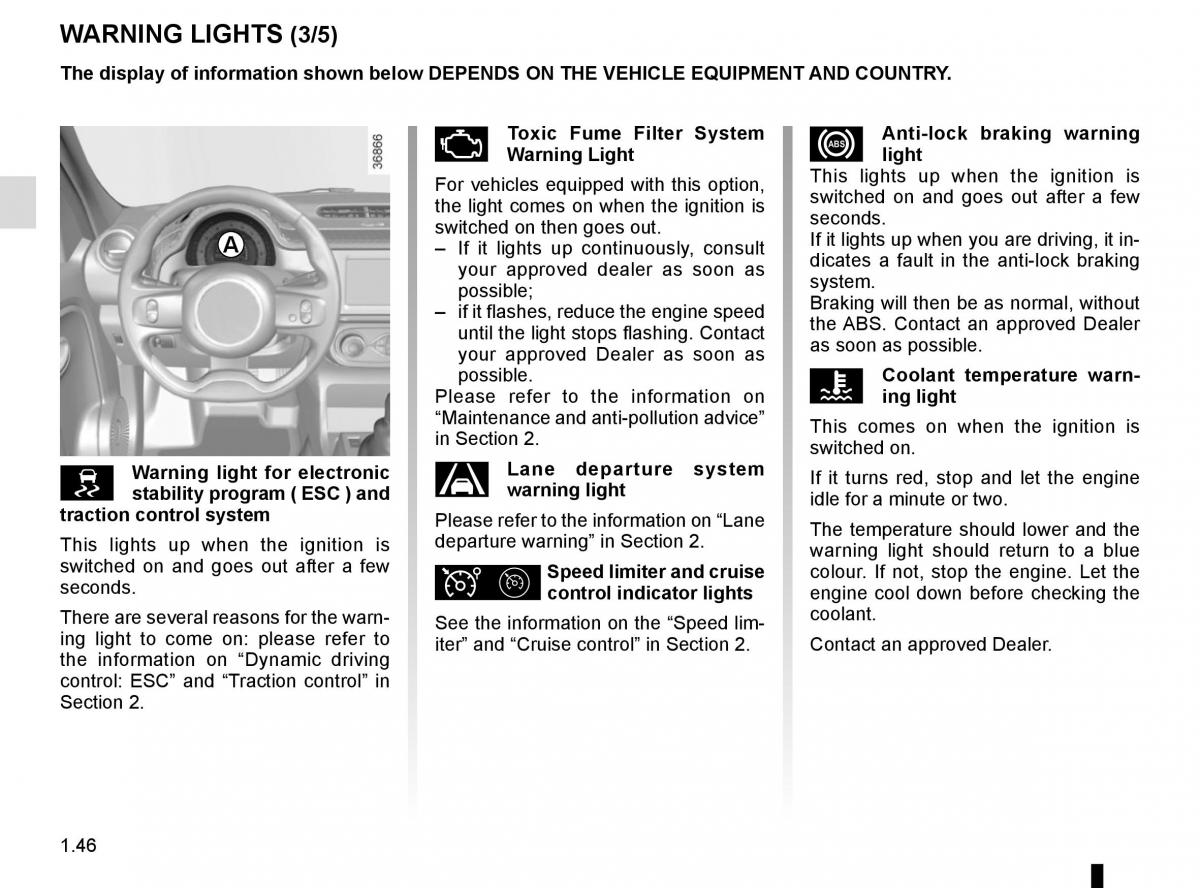 WARNING LIGHTS (3/5)

The display of information shown below DEPENDS ON THE VEHICLE EQUIPMENT AND COUNTRY.

36866

A

Warning light for electronic stability program ( ESC ) and traction control system

This lights up when the ignition is switched on and goes out after a few seconds.

There are several reasons for the warning light to come on: please refer to the information on “Dynamic driving control: ESC” and “Traction control” in Section 2.

Toxic Fume Filter System Warning Light

For vehicles equipped with this option, the light comes on when the ignition is switched on then goes out.
– If it lights up continuously, consult your approved dealer as soon as possible;
– if it flashes, reduce the engine speed until the light stops flashing. Contact your approved Dealer as soon as possible.
Please refer to the information on “Maintenance and anti-pollution advice” in Section 2.

Lane departure system warning light

Please refer to the information on “Lane departure warning” in Section 2.

Speed limiter and cruise control indicator lights

See the information on the “Speed limiter” and “Cruise control” in Section 2.

ABS

Anti-lock braking warning light

This lights up when the ignition is switched on and goes out after a few seconds.
If it lights up when you are driving, it indicates a fault in the anti-lock braking system.
Braking will then be as normal, without the ABS. Contact an approved Dealer as soon as possible.

Coolant temperature warning light

This comes on when the ignition is switched on.

If it turns red, stop and let the engine idle for a minute or two.

The temperature should lower and the warning light should return to a blue colour. If not, stop the engine. Let the engine cool down before checking the coolant.

Contact an approved Dealer.

1.46